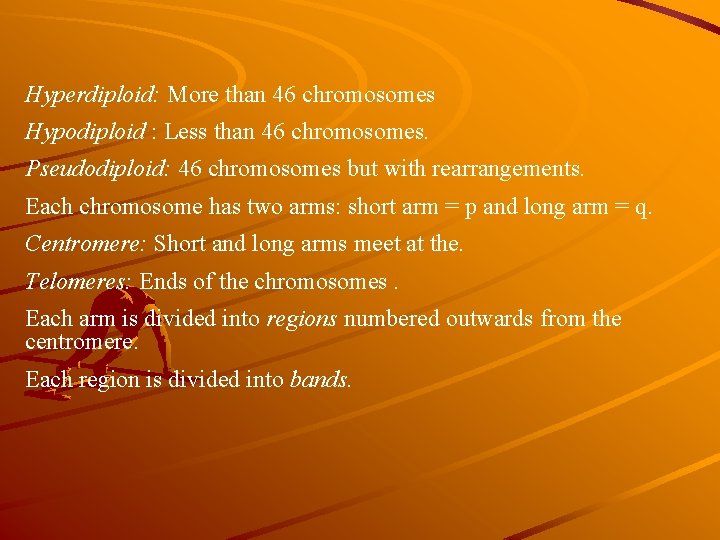 Hyperdiploid: More than 46 chromosomes

Hypodiploid : Less than 46 chromosomes.

Pseudodiploid: 46 chromosomes but with rearrangements.

Each chromosome has two arms: short arm = p and long arm = q.

Centromere: Short and long arms meet at the.

Telomeres: Ends of the chromosomes .

Each arm is divided into regions numbered outwards from the centromere.

Each region is divided into bands.